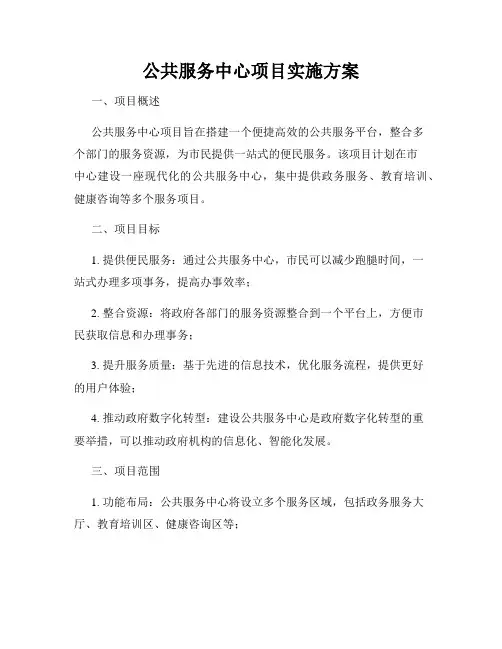 公共服务中心项目实施方案

一、项目概述

公共服务中心项目旨在搭建一个便捷高效的公共服务平台，整合多个部门的服务资源，为市民提供一站式的便民服务。该项目计划在市中心建设一座现代化的公共服务中心，集中提供政务服务、教育培训、健康咨询等多个服务项目。

二、项目目标

1. 提供便民服务：通过公共服务中心，市民可以减少跑腿时间，一站式办理多项事务，提高办事效率；

2. 整合资源：将政府各部门的服务资源整合到一个平台上，方便市民获取信息和办理事务；

3. 提升服务质量：基于先进的信息技术，优化服务流程，提供更好的用户体验；

4. 推动政府数字化转型：建设公共服务中心是政府数字化转型的重要举措，可以推动政府机构的信息化、智能化发展。

三、项目范围

1. 功能布局：公共服务中心将设立多个服务区域，包括政务服务大厅、教育培训区、健康咨询区等；